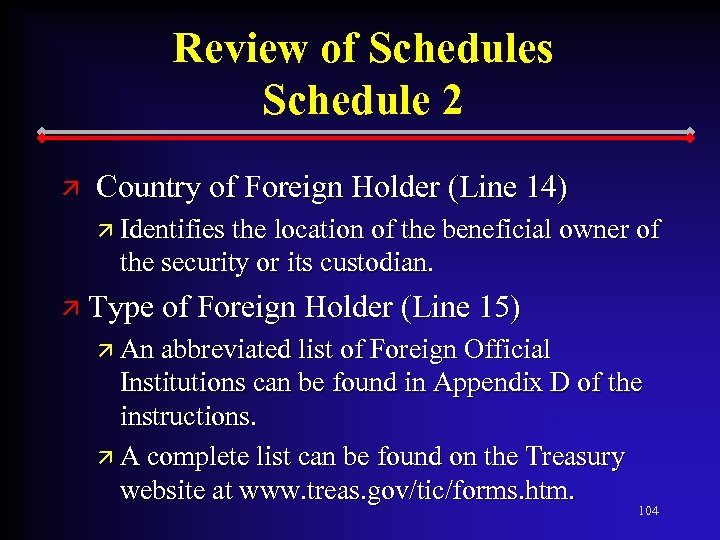 Review of Schedules
Schedule 2

Country of Foreign Holder (Line 14)

Identifies the location of the beneficial owner of the security or its custodian.

Type of Foreign Holder (Line 15)

An abbreviated list of Foreign Official Institutions can be found in Appendix D of the instructions.

A complete list can be found on the Treasury website at www.treas.gov/tic/forms.htm.

104